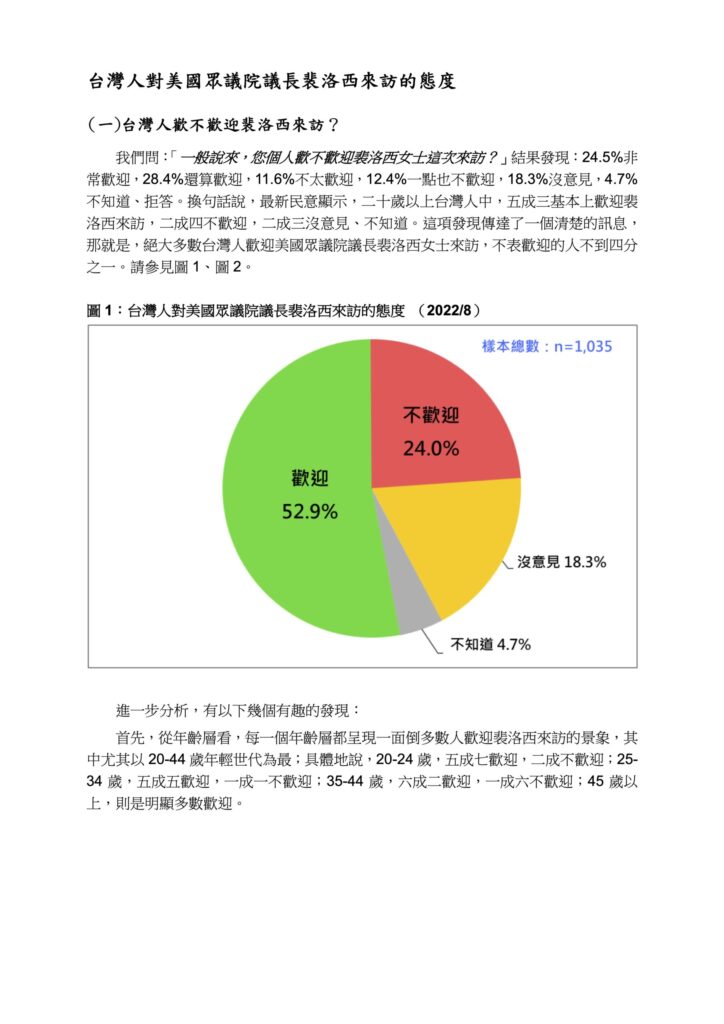 台灣人對美國眾議院議長裴洛西來訪的態度

(一)台灣人歡不歡迎裴洛西來訪？

我們問：「一般說來，您個人歡不歡迎裴洛西女士這次來訪？」結果發現：24.5%非常歡迎，28.4%還算歡迎，11.6%不太歡迎，12.4%一點也不歡迎，18.3%沒意見，4.7%不知道、拒答。換句話說，最新民意顯示，二十歲以上台灣人中，五成三基本上歡迎裴洛西來訪，二成四不歡迎，二成三沒意見、不知道。這項發現傳達了一個清楚的訊息，那就是，絕大多數台灣人歡迎美國眾議院議長裴洛西女士來訪，不表歡迎的人不到四分之一。請參見圖 1、圖 2。

圖 1：台灣人對美國眾議院議長裴洛西來訪的態度 （2022/8）

樣本總數：n=1,035

不歡迎
24.0%

歡迎
52.9%

沒意見 18.3%

不知道 4.7%

進一步分析，有以下幾個有趣的發現：

首先，從年齡層看，每一個年齡層都呈現一面倒多數人歡迎裴洛西來訪的景象，其中尤其以 20-44 歲年輕世代為最；具體地說，20-24 歲，五成七歡迎，二成不歡迎；25-34 歲，五成五歡迎，一成一不歡迎；35-44 歲，六成二歡迎，一成六不歡迎；45 歲以上，則是明顯多數歡迎。